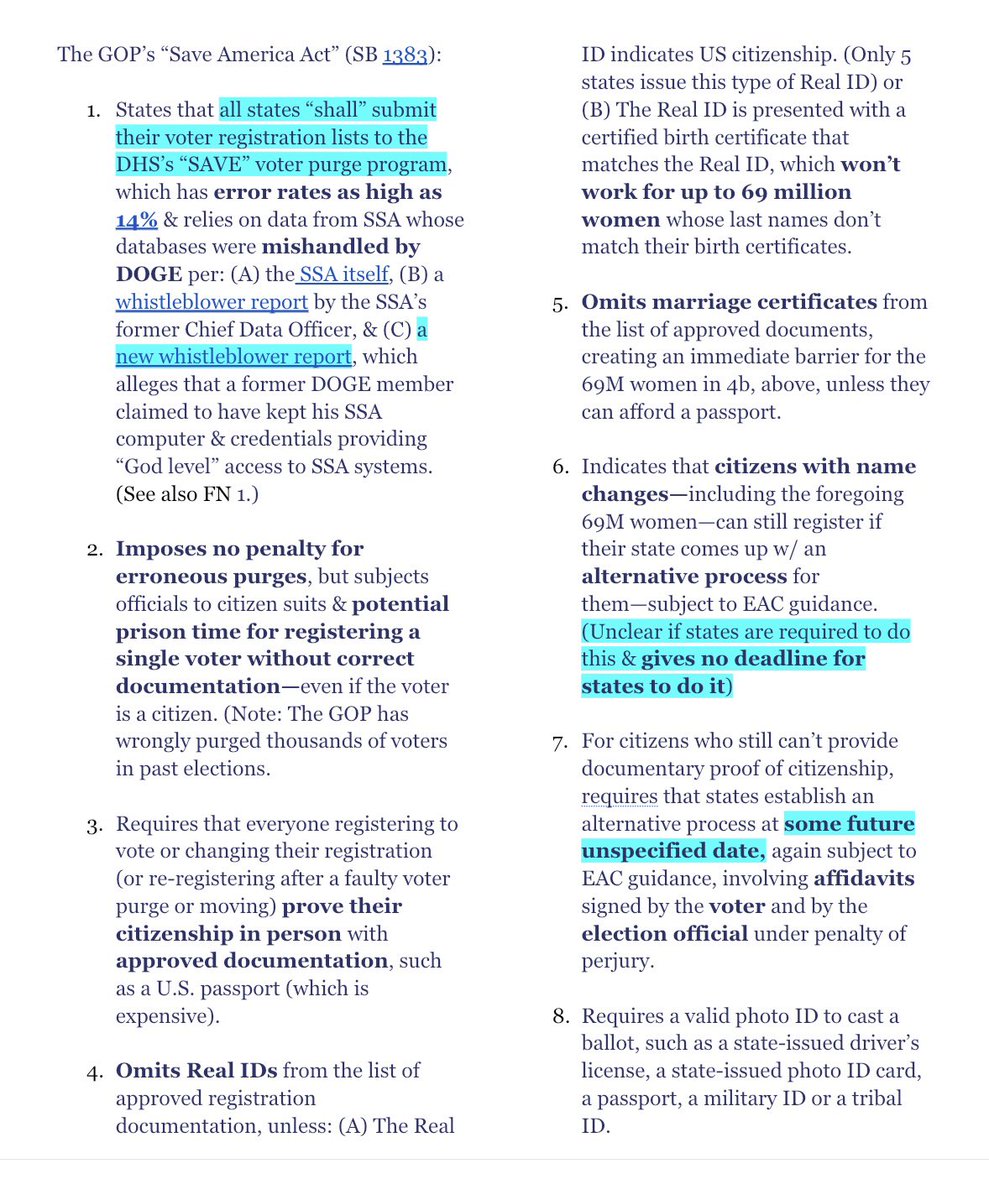 The GOP's "Save America Act" (SB 1383):

1. States that all states "shall" submit their voter registration lists to the DHS's "SAVE" voter purge program, which has error rates as high as 14% & relies on data from SSA whose databases were mishandled by DOGE per: (A) the SSA itself, (B) a whistleblower report by the SSA's former Chief Data Officer, & (C) a new whistleblower report, which alleges that a former DOGE member claimed to have kept his SSA computer & credentials providing "God level" access to SSA systems. (See also FN 1.)

2. Imposes no penalty for erroneous purges, but subjects officials to citizen suits & potential prison time for registering a single voter without correct documentation—even if the voter is a citizen. (Note: The GOP has wrongly purged thousands of voters in past elections.

3. Requires that everyone registering to vote or changing their registration (or re-registering after a faulty voter purge or moving) prove their citizenship in person with approved documentation, such as a U.S. passport (which is expensive).

4. Omits Real IDs from the list of approved registration documentation, unless: (A) The Real ID indicates US citizenship. (Only 5 states issue this type of Real ID) or (B) The Real ID is presented with a certified birth certificate that matches the Real ID, which won't work for up to 69 million women whose last names don't match their birth certificates.

5. Omits marriage certificates from the list of approved documents, creating an immediate barrier for the 69M women in 4b, above, unless they can afford a passport.

6. Indicates that citizens with name changes—including the foregoing 69M women—can still register if their state comes up w/ an alternative process for them—subject to EAC guidance. (Unclear if states are required to do this & gives no deadline for states to do it)

7. For citizens who still can't provide documentary proof of citizenship, requires that states establish an alternative process at some future unspecified date, again subject to EAC guidance, involving affidavits signed by the voter and by the election official under penalty of perjury.

8. Requires a valid photo ID to cast a ballot, such as a state-issued driver's license, a state-issued photo ID card, a passport, a military ID or a tribal ID.